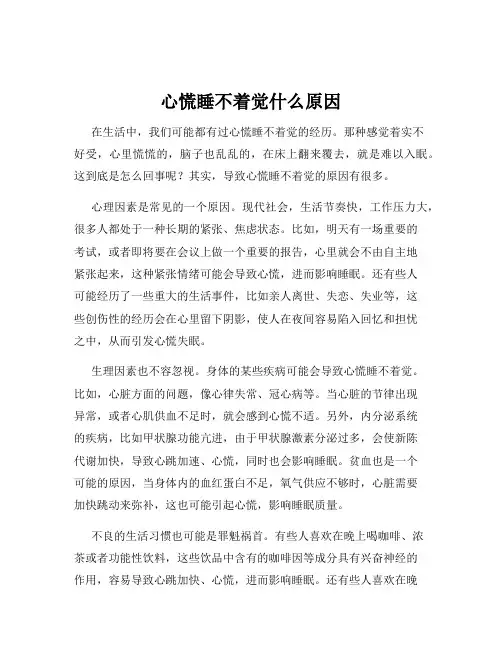 心慌睡不着觉什么原因

在生活中，我们可能都有过心慌睡不着觉的经历。那种感觉着实不好受，心里慌慌的，脑子也乱乱的，在床上翻来覆去，就是难以入眠。这到底是怎么回事呢？其实，导致心慌睡不着觉的原因有很多。

心理因素是常见的一个原因。现代社会，生活节奏快，工作压力大，很多人都处于一种长期的紧张、焦虑状态。比如，明天有一场重要的考试，或者即将要在会议上做一个重要的报告，心里就会不由自主地紧张起来，这种紧张情绪可能会导致心慌，进而影响睡眠。还有些人可能经历了一些重大的生活事件，比如亲人离世、失恋、失业等，这些创伤性的经历会在心里留下阴影，使人在夜间容易陷入回忆和担忧之中，从而引发心慌失眠。

生理因素也不容忽视。身体的某些疾病可能会导致心慌睡不着觉。比如，心脏方面的问题，像心律失常、冠心病等。当心脏的节律出现异常，或者心肌供血不足时，就会感到心慌不适。另外，内分泌系统的疾病，比如甲状腺功能亢进，由于甲状腺激素分泌过多，会使新陈代谢加快，导致心跳加速、心慌，同时也会影响睡眠。贫血也是一个可能的原因，当身体内的血红蛋白不足，氧气供应不够时，心脏需要加快跳动来弥补，这也可能引起心慌，影响睡眠质量。

不良的生活习惯也可能是罪魁祸首。有些人喜欢在晚上喝咖啡、浓茶或者功能性饮料，这些饮品中含有的咖啡因等成分具有兴奋神经的作用，容易导致心跳加快、心慌，进而影响睡眠。还有些人喜欢在晚